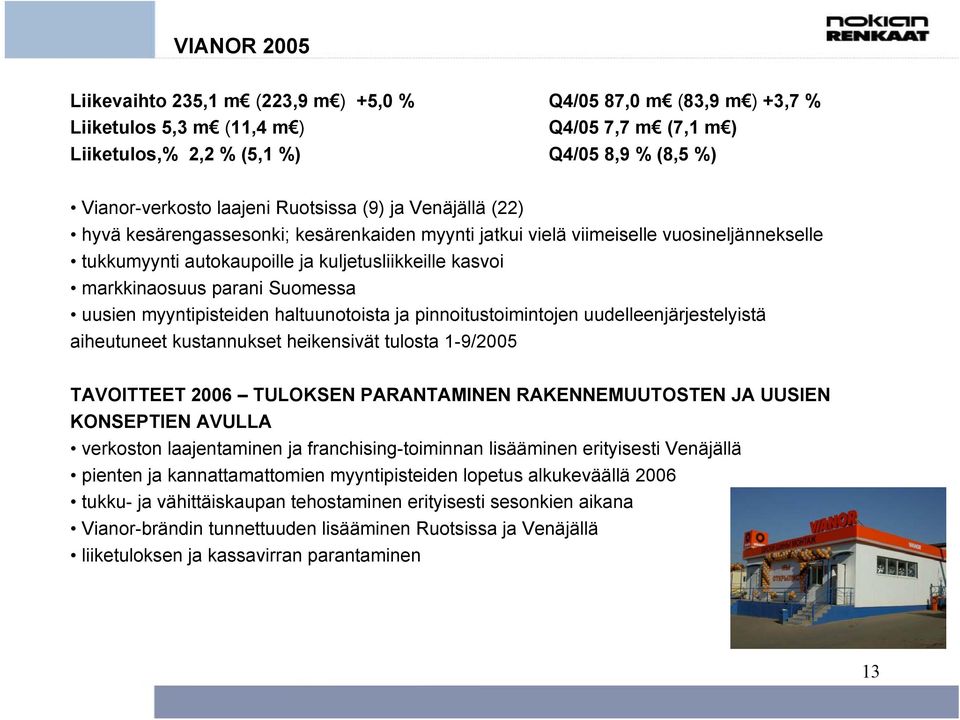 VIANOR 2005

nokian RENKAAT

Liikevaihto 235,1 m€ (223,9 m€) +5,0 %
Liiketulos 5,3 m€ (11,4 m€)
Liiketulos,% 2,2 % (5,1 %)

Q4/05 87,0 m€ (83,9 m€) +3,7 %
Q4/05 7,7 m€ (7,1 m€)
Q4/05 8,9 % (8,5 %)

• Vianor-verkosto laajeni Ruotsissa (9) ja Venäjällä (22)
• hyvä kesärengassesonki; kesärenkaiden myynti jatkui vielä viimeiselle vuosineljännekselle
• tukkumyynti autokaupoille ja kuljetusliikkeille kasvoi
• markkinaosuus parani Suomessa
• uusien myyntipisteiden haltuunotoista ja pinnoitustoimintojen uudelleenjärjestelyistä aiheutuneet kustannukset heikensivät tulosta 1-9/2005

TAVOITTEET 2006 – TULOKSEN PARANTAMINEN RAKENNEMUUTOSTEN JA UUSIEN KONSEPTIEN AVULLA
• verkoston laajentaminen ja franchising-toiminnan lisääminen erityisesti Venäjällä
• pienten ja kannattamattomien myyntipisteiden lopetus alkukeväällä 2006
• tukku- ja vähittäiskaupan tehostaminen erityisesti sesonkien aikana
• Vianor-brändin tunnettuuden lisääminen Ruotsissa ja Venäjällä
• liiketuloksen ja kassavirran parantaminen

VIANOR

13